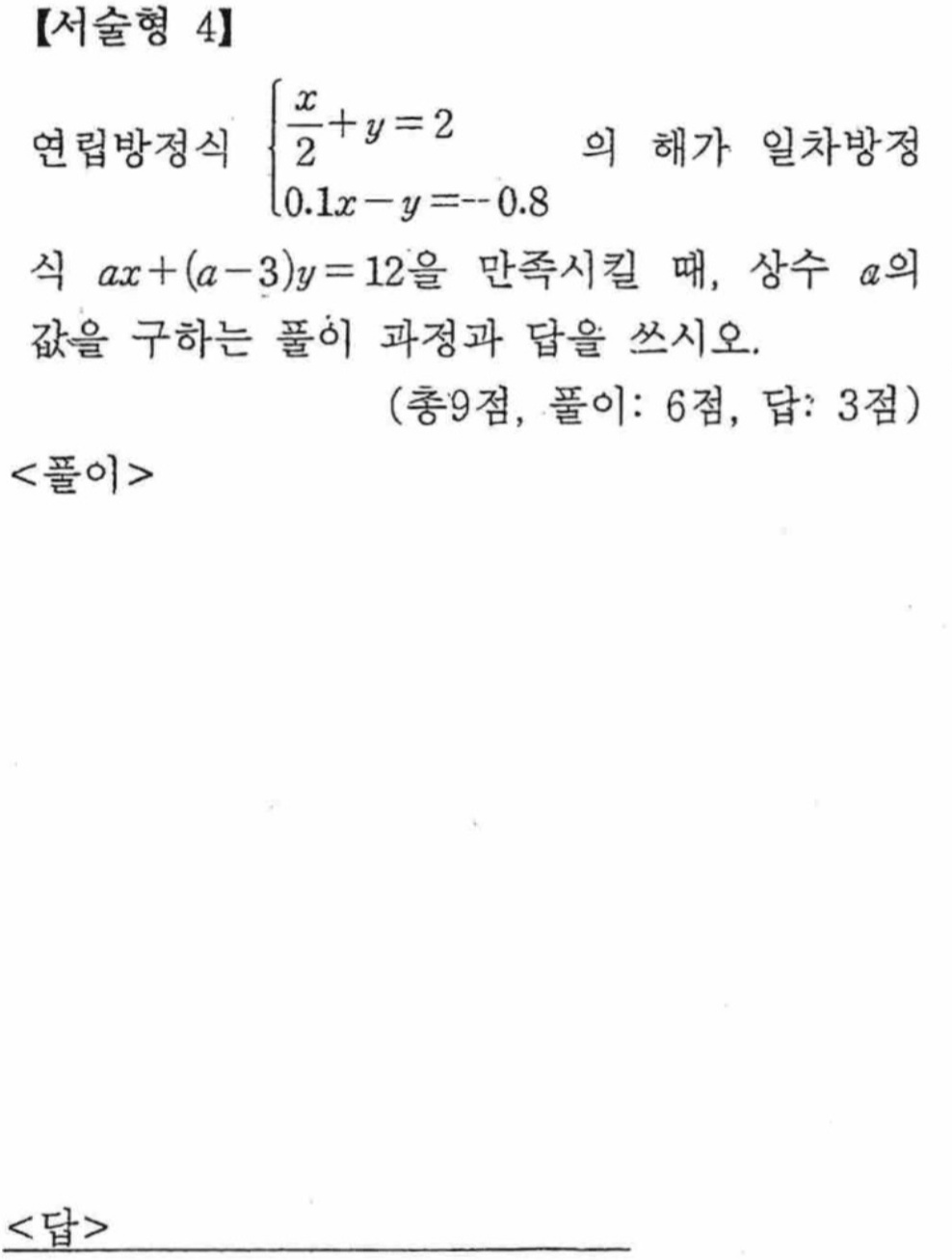 【서술형 4】

연립방정식 $\begin{cases} \frac{x}{2}+y=2 \\ 0.1x-y=-0.8 \end{cases}$ 의 해가 일차방정식 $ax+(a-3)y=12$을 만족시킬 때, 상수 $a$의 값을 구하는 풀이 과정과 답을 쓰시오.

(총9점, 풀이: 6점, 답: 3점)

<풀이>

<답>